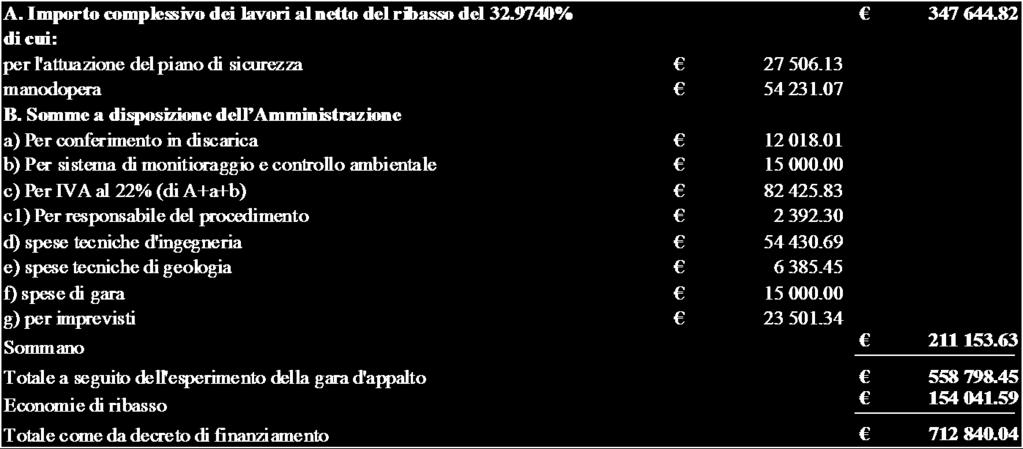 | | | | | |
|---|---|---|---|---|
| A. Importo complessivo dei lavori al netto del ribasso del 32.9740% | | | € | 347 644.82 |
| di cui: | | | | |
| per l'attuazione del piano di sicurezza | € | 27 506.13 | | |
| manodopera | € | 54 231.07 | | |
| B. Somme a disposizione dell'Amministrazione | | | | |
| a) Per conferimento in discarica | € | 12 018.01 | | |
| b) Per sistema di monitioraggio e controllo ambientale | € | 15 000.00 | | |
| c) Per IVA al 22% (di A+a+b) | € | 82 425.83 | | |
| c1) Per responsabile del procedimento | € | 2 392.30 | | |
| d) spese tecniche d'ingegneria | € | 54 430.69 | | |
| e) spese tecniche di geologia | € | 6 385.45 | | |
| f) spese di gara | € | 15 000.00 | | |
| g) per imprevisti | € | 23 501.34 | | |
| Sommano | | | € | 211 153.63 |
| Totale a seguito dell'esperimento della gara d'appalto | | | € | 558 798.45 |
| Economie di ribasso | | | € | 154 041.59 |
| Totale come da decreto di finanziamento | | | € | 712 840.04 |